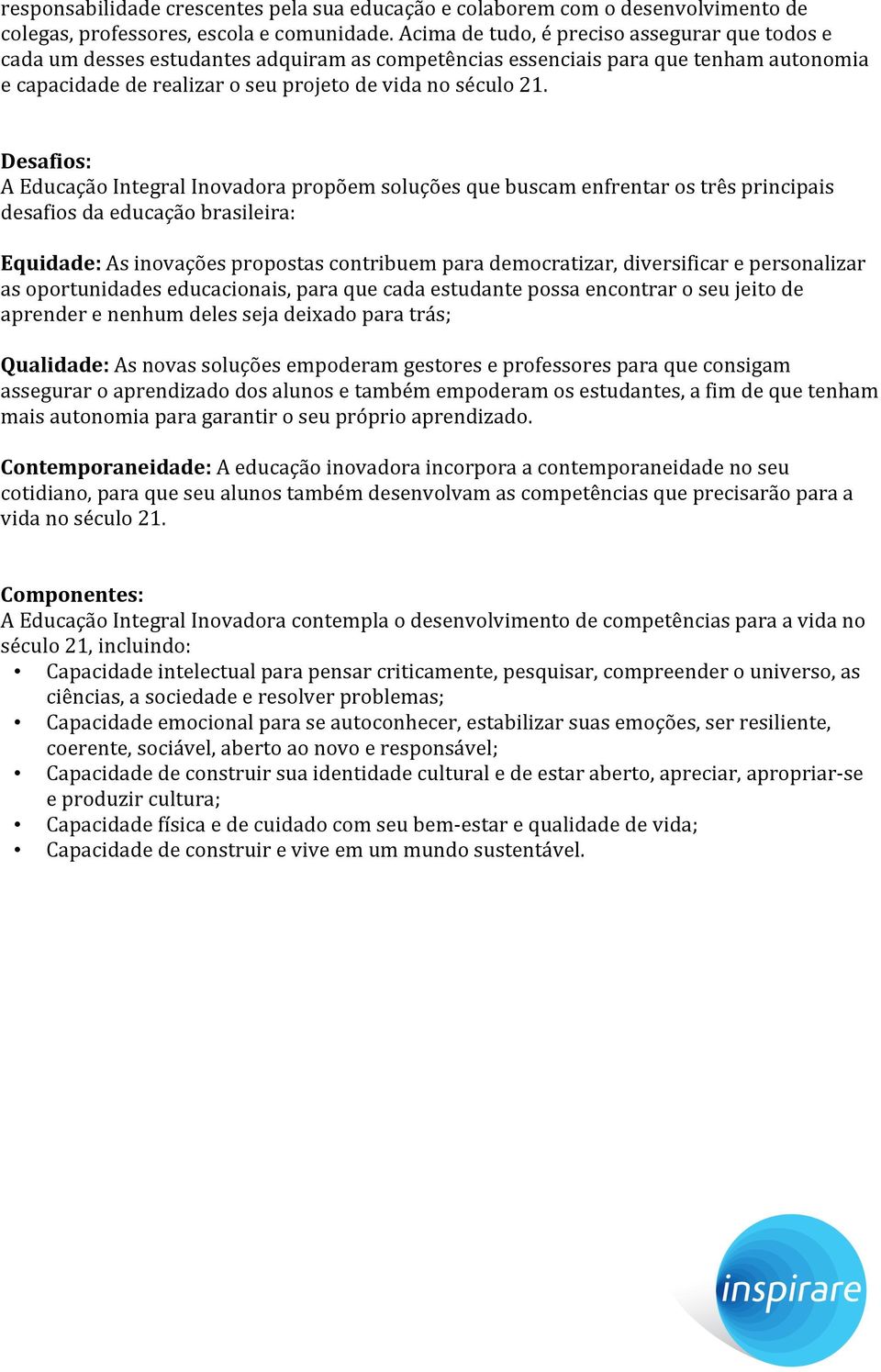 responsabilidade crescentes pela sua educação e colaborem com o desenvolvimento de colegas, professores, escola e comunidade. Acima de tudo, é preciso assegurar que todos e cada um desses estudantes adquiram as competências essenciais para que tenham autonomia e capacidade de realizar o seu projeto de vida no século 21.

Desafios:
A Educação Integral Inovadora propõem soluções que buscam enfrentar os três principais desafios da educação brasileira:

Equidade: As inovações propostas contribuem para democratizar, diversificar e personalizar as oportunidades educacionais, para que cada estudante possa encontrar o seu jeito de aprender e nenhum deles seja deixado para trás;

Qualidade: As novas soluções empoderam gestores e professores para que consigam assegurar o aprendizado dos alunos e também empoderam os estudantes, a fim de que tenham mais autonomia para garantir o seu próprio aprendizado.

Contemporaneidade: A educação inovadora incorpora a contemporaneidade no seu cotidiano, para que seu alunos também desenvolvam as competências que precisarão para a vida no século 21.

Componentes:
A Educação Integral Inovadora contempla o desenvolvimento de competências para a vida no século 21, incluindo:
• Capacidade intelectual para pensar criticamente, pesquisar, compreender o universo, as ciências, a sociedade e resolver problemas;
• Capacidade emocional para se autoconhecer, estabilizar suas emoções, ser resiliente, coerente, sociável, aberto ao novo e responsável;
• Capacidade de construir sua identidade cultural e de estar aberto, apreciar, apropriar-se e produzir cultura;
• Capacidade física e de cuidado com seu bem-estar e qualidade de vida;
• Capacidade de construir e vive em um mundo sustentável.

inspirare